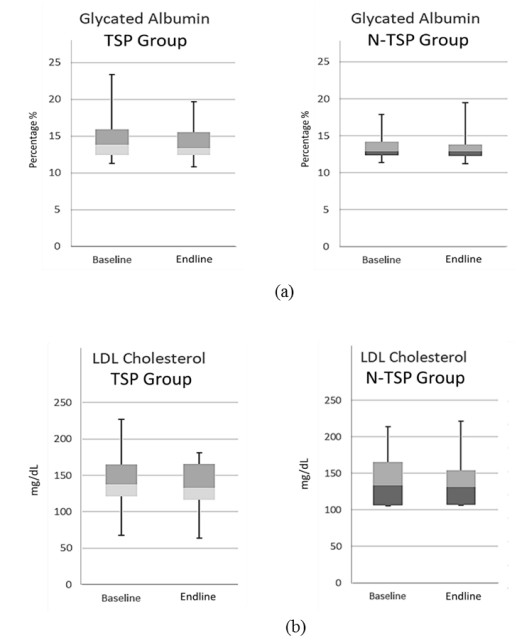 Glycated Albumin
TSP Group

Percentage %

25
20
15
10
5
0

Baseline Endline

Glycated Albumin
N-TSP Group

Percentage %

25
20
15
10
5
0

Baseline Endline

(a)

LDL Cholesterol
TSP Group

mg/dL

250
200
150
100
50
0

Baseline Endline

LDL Cholesterol
N-TSP Group

mg/dL

250
200
150
100
50
0

Baseline Endline

(b)